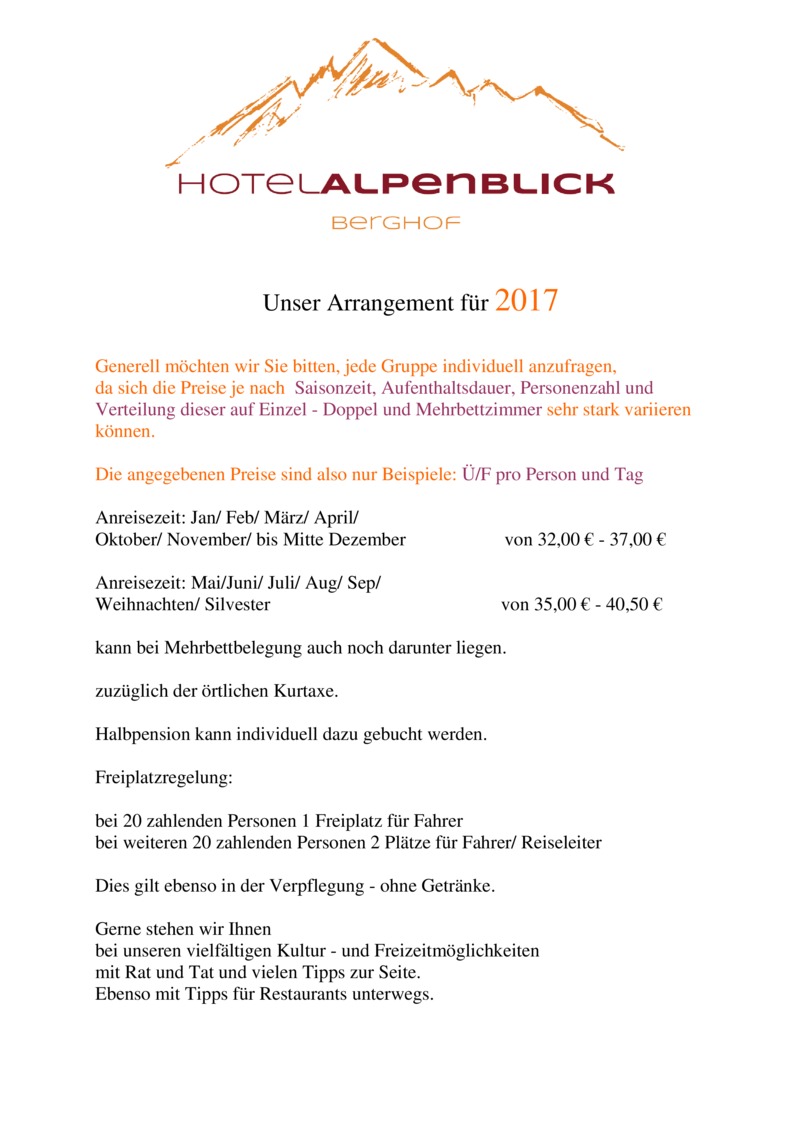 HOTELALPENBLICK
BERGHOF

Unser Arrangement für 2017

Generell möchten wir Sie bitten, jede Gruppe individuell anzufragen, da sich die Preise je nach Saisonzeit, Aufenthaltsdauer, Personenzahl und Verteilung dieser auf Einzel - Doppel und Mehrbettzimmer sehr stark variieren können.

Die angegebenen Preise sind also nur Beispiele: Ü/F pro Person und Tag

Anreisezeit: Jan/ Feb/ März/ April/
Oktober/ November/ bis Mitte Dezember von 32,00 € - 37,00 €

Anreisezeit: Mai/Juni/ Juli/ Aug/ Sep/
Weihnachten/ Silvester von 35,00 € - 40,50 €

kann bei Mehrbettbelegung auch noch darunter liegen.

zuzüglich der örtlichen Kurtaxe.

Halbpension kann individuell dazu gebucht werden.

Freiplatzregelung:

bei 20 zahlenden Personen 1 Freiplatz für Fahrer
bei weiteren 20 zahlenden Personen 2 Plätze für Fahrer/ Reiseleiter

Dies gilt ebenso in der Verpflegung - ohne Getränke.

Gerne stehen wir Ihnen
bei unseren vielfältigen Kultur - und Freizeitmöglichkeiten
mit Rat und Tat und vielen Tipps zur Seite.
Ebenso mit Tipps für Restaurants unterwegs.